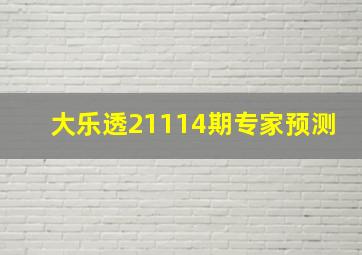 大乐透21114期专家预测